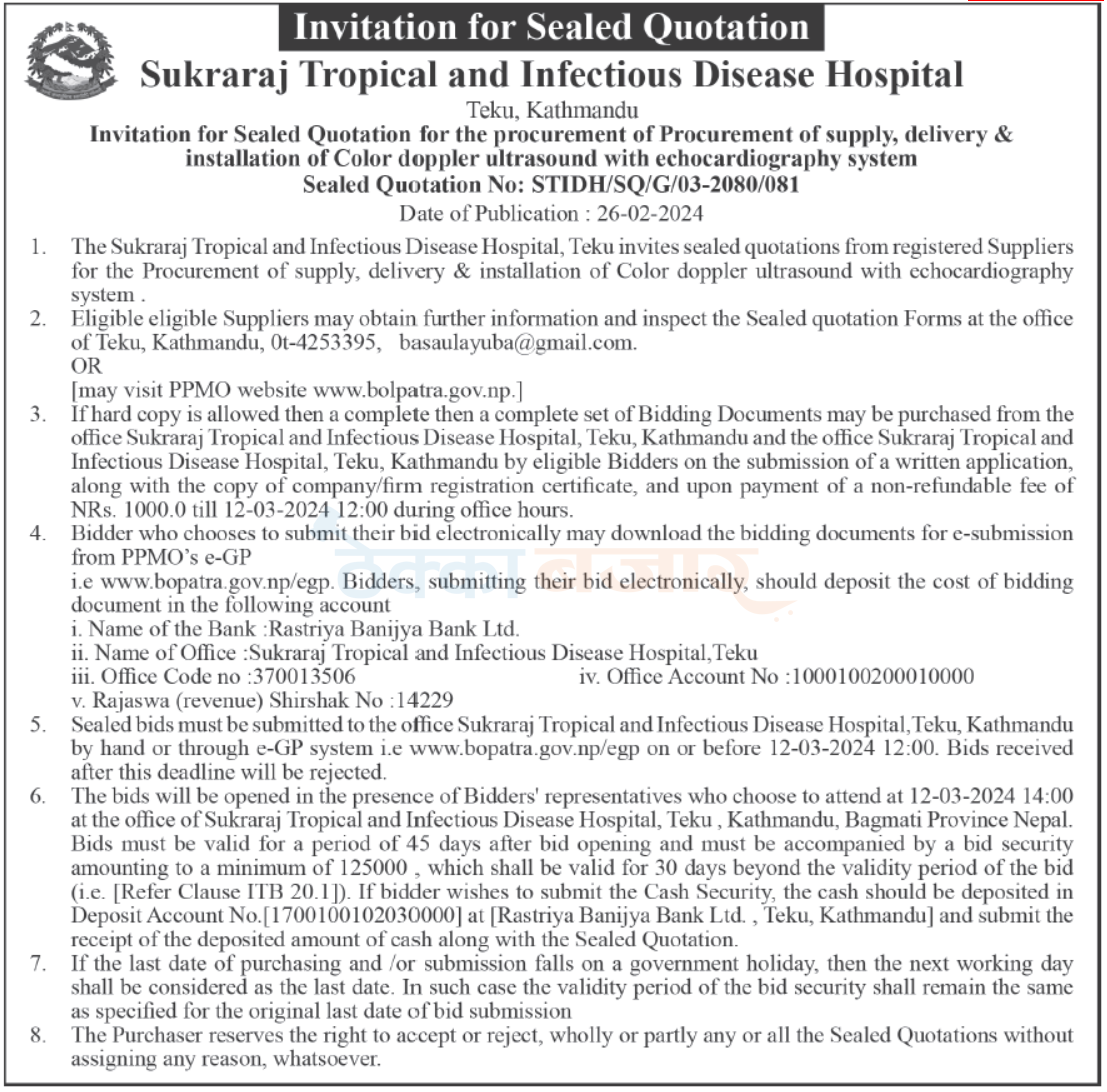 Invitation for Sealed Quotation

Sukraraj Tropical and Infectious Disease Hospital

Teku, Kathmandu

Invitation for Sealed Quotation for the procurement of Procurement of supply, delivery & installation of Color doppler ultrasound with echocardiography system

Sealed Quotation No: STIDH/SQ/G/03-2080/081

Date of Publication : 26-02-2024

1. The Sukraraj Tropical and Infectious Disease Hospital, Teku invites sealed quotations from registered Suppliers for the Procurement of supply, delivery & installation of Color doppler ultrasound with echocardiography system .

2. Eligible eligible Suppliers may obtain further information and inspect the Sealed quotation Forms at the office of Teku, Kathmandu, 0t-4253395, basaulayuba@gmail.com.
OR
[may visit PPMO website www.bolpatra.gov.np.]

3. If hard copy is allowed then a complete then a complete set of Bidding Documents may be purchased from the office Sukraraj Tropical and Infectious Disease Hospital, Teku, Kathmandu and the office Sukraraj Tropical and Infectious Disease Hospital, Teku, Kathmandu by eligible Bidders on the submission of a written application, along with the copy of company/firm registration certificate, and upon payment of a non-refundable fee of NRs. 1000.0 till 12-03-2024 12:00 during office hours.

4. Bidder who chooses to submit their bid electronically may download the bidding documents for e-submission from PPMO's e-GP
i.e www.bopatra.gov.np/egp. Bidders, submitting their bid electronically, should deposit the cost of bidding document in the following account
i. Name of the Bank :Rastriya Banijya Bank Ltd.
ii. Name of Office :Sukraraj Tropical and Infectious Disease Hospital,Teku
iii. Office Code no :370013506
iv. Office Account No :1000100200010000
v. Rajaswa (revenue) Shirshak No :14229

5. Sealed bids must be submitted to the office Sukraraj Tropical and Infectious Disease Hospital,Teku, Kathmandu by hand or through e-GP system i.e www.bopatra.gov.np/egp on or before 12-03-2024 12:00. Bids received after this deadline will be rejected.

6. The bids will be opened in the presence of Bidders' representatives who choose to attend at 12-03-2024 14:00 at the office of Sukraraj Tropical and Infectious Disease Hospital, Teku , Kathmandu, Bagmati Province Nepal. Bids must be valid for a period of 45 days after bid opening and must be accompanied by a bid security amounting to a minimum of 125000 , which shall be valid for 30 days beyond the validity period of the bid (i.e. [Refer Clause ITB 20.1]). If bidder wishes to submit the Cash Security, the cash should be deposited in Deposit Account No.[1700100102030000] at [Rastriya Banijya Bank Ltd. , Teku, Kathmandu] and submit the receipt of the deposited amount of cash along with the Sealed Quotation.

7. If the last date of purchasing and /or submission falls on a government holiday, then the next working day shall be considered as the last date. In such case the validity period of the bid security shall remain the same as specified for the original last date of bid submission

8. The Purchaser reserves the right to accept or reject, wholly or partly any or all the Sealed Quotations without assigning any reason, whatsoever.